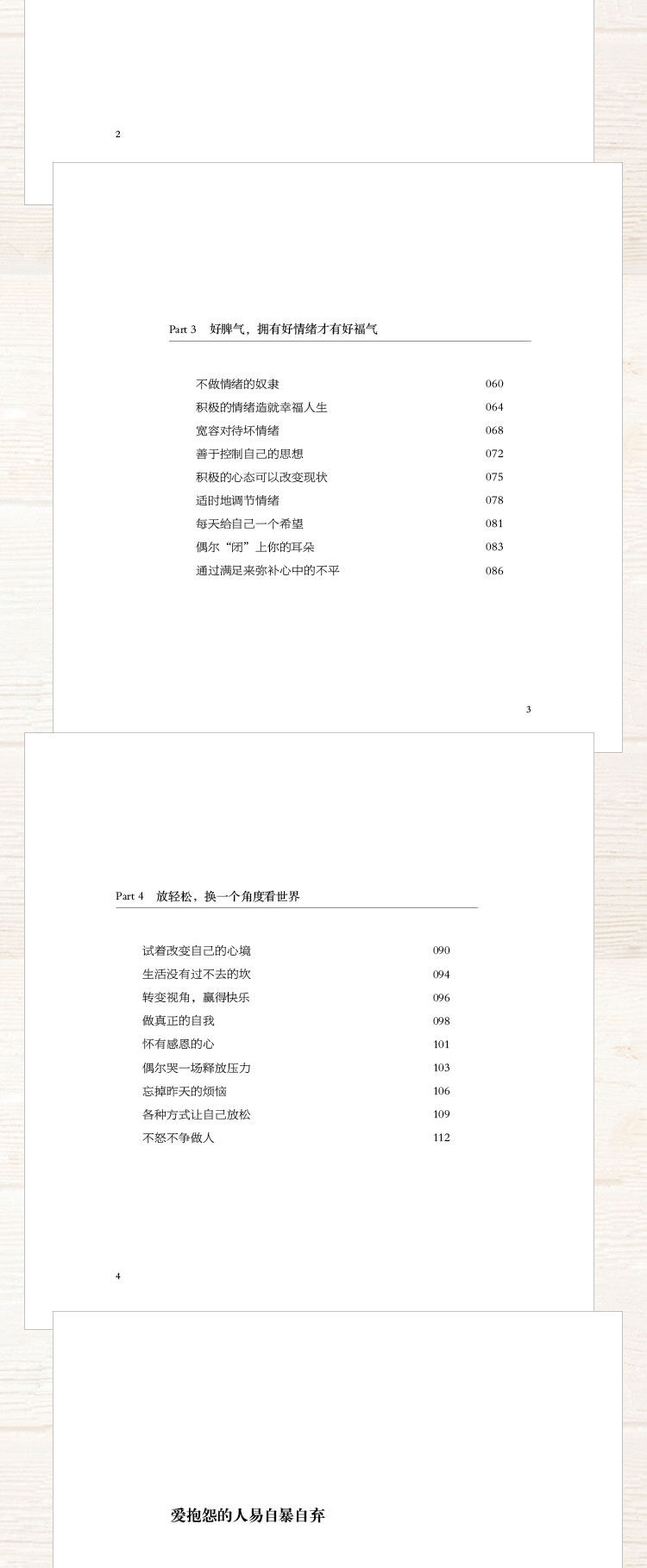 2

Part 3 好脾气，拥有好情绪才有好福气

不做情绪的奴隶 060
积极的情绪造就幸福人生 064
宽容对待坏情绪 068
善于控制自己的思想 072
积极的心态可以改变现状 075
适时地调节情绪 078
每天给自己一个希望 081
偶尔“闭”上你的耳朵 083
通过满足来弥补心中的不平 086

3

Part 4 放轻松，换一个角度看世界

试着改变自己的心境 090
生活没有过不去的坎 094
转变视角，赢得快乐 096
做真正的自我 098
怀有感恩的心 101
偶尔哭一场释放压力 103
忘掉昨天的烦恼 106
各种方式让自己放松 109
不怒不争做人 112

4

爱抱怨的人易自暴自弃